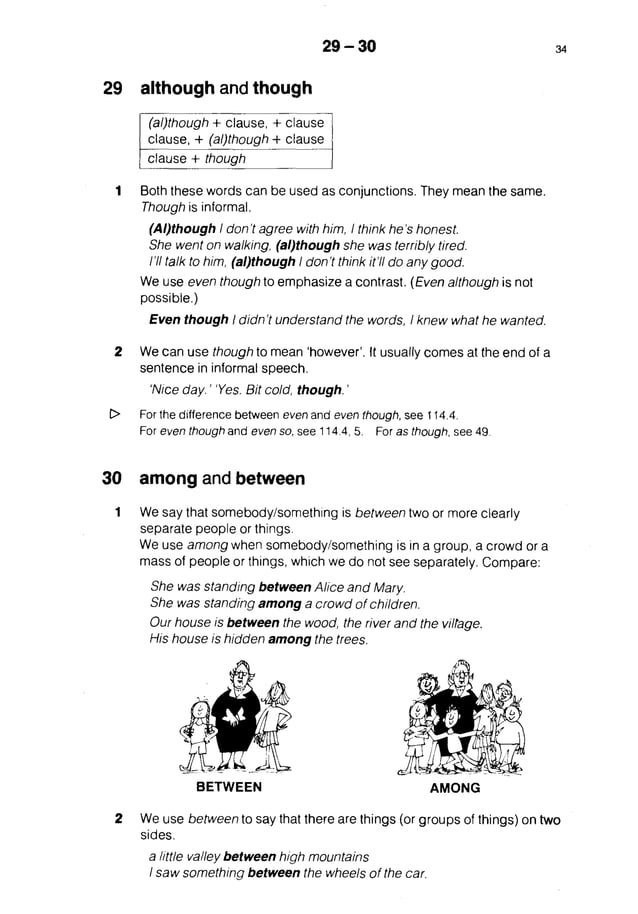 29 – 30

34

29 although and though

(al)though + clause, + clause
clause, + (al)though + clause
clause + though

1 Both these words can be used as conjunctions. They mean the same. Though is informal.

(Al)though I don't agree with him, I think he's honest.
She went on walking, (al)though she was terribly tired.
I'll talk to him, (al)though I don't think it'll do any good.

We use even though to emphasize a contrast. (Even although is not possible.)

Even though I didn't understand the words, I knew what he wanted.

2 We can use though to mean 'however'. It usually comes at the end of a sentence in informal speech.

'Nice day.' 'Yes. Bit cold, though.'

▷ For the difference between even and even though, see 114.4.
For even though and even so, see 114.4, 5. For as though, see 49.

30 among and between

1 We say that somebody/something is between two or more clearly separate people or things.
We use among when somebody/something is in a group, a crowd or a mass of people or things, which we do not see separately. Compare:

She was standing between Alice and Mary.
She was standing among a crowd of children.
Our house is between the wood, the river and the village.
His house is hidden among the trees.

BETWEEN

AMONG

2 We use between to say that there are things (or groups of things) on two sides.

a little valley between high mountains
I saw something between the wheels of the car.